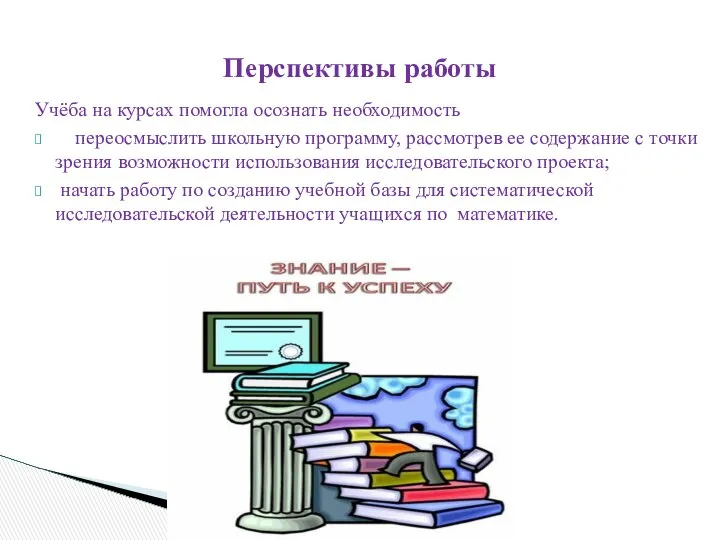 Перспективы работы

Учёба на курсах помогла осознать необходимость

переосмыслить школьную программу, рассмотрев ее содержание с точки зрения возможности использования исследовательского проекта;

начать работу по созданию учебной базы для систематической исследовательской деятельности учащихся по математике.

ЗНАНИЕ — ПУТЬ К УСПЕХУ